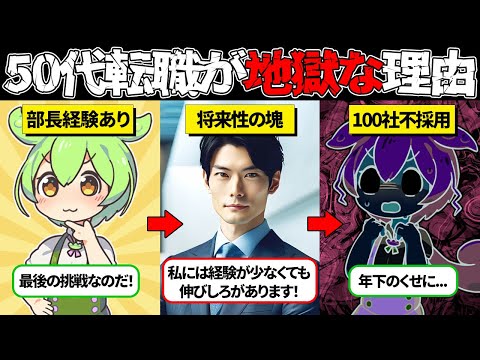 50代転職が地獄な理由

部長経験あり

最後の挑戦なのだ!

将来性の塊

私には経験が少なくても伸びしろがあります!

100社不採用

年下のくせに...